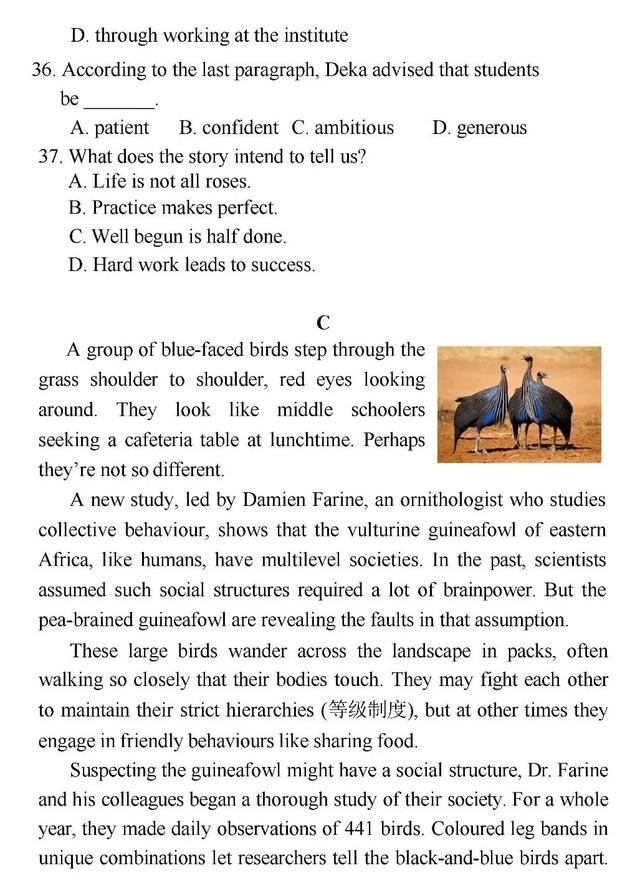 D. through working at the institute

36. According to the last paragraph, Deka advised that students be ________.

A. patient B. confident C. ambitious D. generous

37. What does the story intend to tell us?

A. Life is not all roses.

B. Practice makes perfect.

C. Well begun is half done.

D. Hard work leads to success.

C

A group of blue-faced birds step through the grass shoulder to shoulder, red eyes looking around. They look like middle schoolers seeking a cafeteria table at lunchtime. Perhaps they're not so different.

A new study, led by Damien Farine, an ornithologist who studies collective behaviour, shows that the vulturine guineafowl of eastern Africa, like humans, have multilevel societies. In the past, scientists assumed such social structures required a lot of brainpower. But the pea-brained guineafowl are revealing the faults in that assumption.

These large birds wander across the landscape in packs, often walking so closely that their bodies touch. They may fight each other to maintain their strict hierarchies (等级制度), but at other times they engage in friendly behaviours like sharing food.

Suspecting the guineafowl might have a social structure, Dr. Farine and his colleagues began a thorough study of their society. For a whole year, they made daily observations of 441 birds. Coloured leg bands in unique combinations let researchers tell the black-and-blue birds apart.